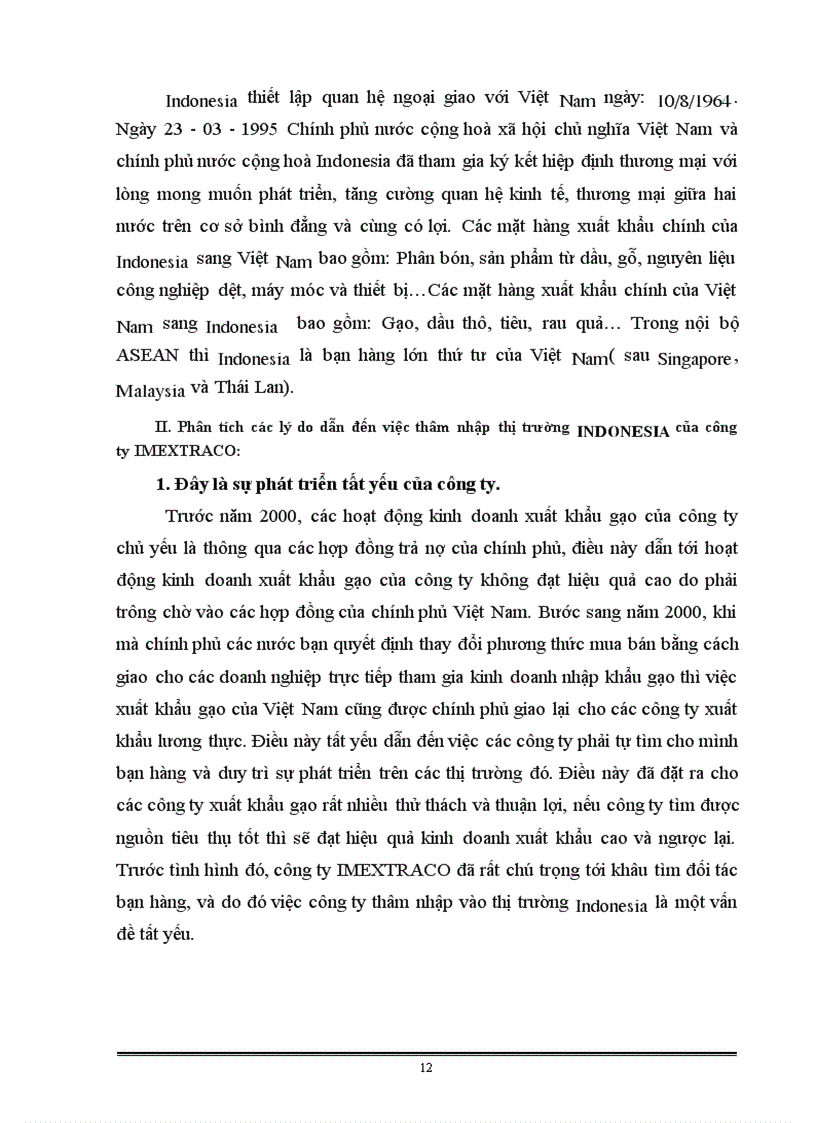 Indonesia thiết lập quan hệ ngoại giao với Việt Nam ngày: 10/8/1964. Ngày 23 - 03 - 1995 Chính phủ nước cộng hoà xã hội chủ nghĩa Việt Nam và chính phủ nước cộng hoà Indonesia đã tham gia ký kết hiệp định thương mại với lòng mong muốn phát triển, tăng cường quan hệ kinh tế, thương mại giữa hai nước trên cơ sở bình đẳng và cùng có lợi. Các mặt hàng xuất khẩu chính của Indonesia sang Việt Nam bao gồm: Phân bón, sản phẩm từ dầu, gỗ, nguyên liệu công nghiệp dệt, máy móc và thiết bị…Các mặt hàng xuất khẩu chính của Việt Nam sang Indonesia bao gồm: Gạo, dầu thô, tiêu, rau quả… Trong nội bộ ASEAN thì Indonesia là bạn hàng lớn thứ tư của Việt Nam( sau Singapore, Malaysia và Thái Lan).

II. Phân tích các lý do dẫn đến việc thâm nhập thị trường INDONESIA của công ty IMEXTRACO:

1. Đây là sự phát triển tất yếu của công ty.

Trước năm 2000, các hoạt động kinh doanh xuất khẩu gạo của công ty chủ yếu là thông qua các hợp đồng trả nợ của chính phủ, điều này dẫn tới hoạt động kinh doanh xuất khẩu gạo của công ty không đạt hiệu quả cao do phải trông chờ vào các hợp đồng của chính phủ Việt Nam. Bước sang năm 2000, khi mà chính phủ các nước bạn quyết định thay đổi phương thức mua bán bằng cách giao cho các doanh nghiệp trực tiếp tham gia kinh doanh nhập khẩu gạo thì việc xuất khẩu gạo của Việt Nam cũng được chính phủ giao lại cho các công ty xuất khẩu lương thực. Điều này tất yếu dẫn đến việc các công ty phải tự tìm cho mình bạn hàng và duy trì sự phát triển trên các thị trường đó. Điều này đã đặt ra cho các công ty xuất khẩu gạo rất nhiều thử thách và thuận lợi, nếu công ty tìm được nguồn tiêu thụ tốt thì sẽ đạt hiệu quả kinh doanh xuất khẩu cao và ngược lại. Trước tình hình đó, công ty IMEXTRACO đã rất chú trọng tới khâu tìm đối tác bạn hàng, và do đó việc công ty thâm nhập vào thị trường Indonesia là một vấn đề tất yếu.

12